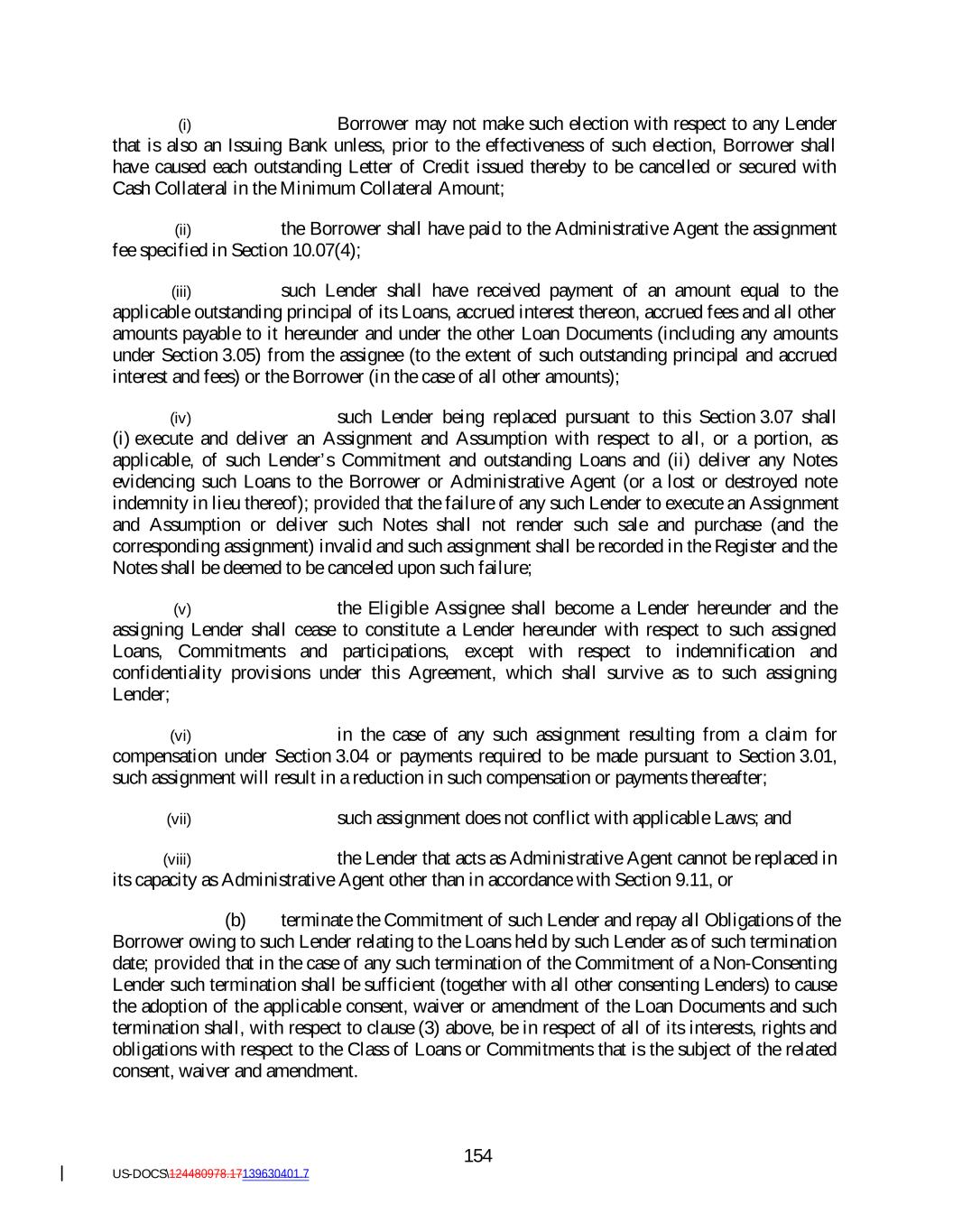 (i) Borrower may not make such election with respect to any Lender that is also an Issuing Bank unless, prior to the effectiveness of such election, Borrower shall have caused each outstanding Letter of Credit issued thereby to be cancelled or secured with Cash Collateral in the Minimum Collateral Amount;

(ii) the Borrower shall have paid to the Administrative Agent the assignment fee specified in Section 10.07(4);

(iii) such Lender shall have received payment of an amount equal to the applicable outstanding principal of its Loans, accrued interest thereon, accrued fees and all other amounts payable to it hereunder and under the other Loan Documents (including any amounts under Section 3.05) from the assignee (to the extent of such outstanding principal and accrued interest and fees) or the Borrower (in the case of all other amounts);

(iv) such Lender being replaced pursuant to this Section 3.07 shall (i) execute and deliver an Assignment and Assumption with respect to all, or a portion, as applicable, of such Lender's Commitment and outstanding Loans and (ii) deliver any Notes evidencing such Loans to the Borrower or Administrative Agent (or a lost or destroyed note indemnity in lieu thereof); provided that the failure of any such Lender to execute an Assignment and Assumption or deliver such Notes shall not render such sale and purchase (and the corresponding assignment) invalid and such assignment shall be recorded in the Register and the Notes shall be deemed to be canceled upon such failure;

(v) the Eligible Assignee shall become a Lender hereunder and the assigning Lender shall cease to constitute a Lender hereunder with respect to such assigned Loans, Commitments and participations, except with respect to indemnification and confidentiality provisions under this Agreement, which shall survive as to such assigning Lender;

(vi) in the case of any such assignment resulting from a claim for compensation under Section 3.04 or payments required to be made pursuant to Section 3.01, such assignment will result in a reduction in such compensation or payments thereafter;

(vii) such assignment does not conflict with applicable Laws; and

(viii) the Lender that acts as Administrative Agent cannot be replaced in its capacity as Administrative Agent other than in accordance with Section 9.11, or

(b) terminate the Commitment of such Lender and repay all Obligations of the Borrower owing to such Lender relating to the Loans held by such Lender as of such termination date; provided that in the case of any such termination of the Commitment of a Non-Consenting Lender such termination shall be sufficient (together with all other consenting Lenders) to cause the adoption of the applicable consent, waiver or amendment of the Loan Documents and such termination shall, with respect to clause (3) above, be in respect of all of its interests, rights and obligations with respect to the Class of Loans or Commitments that is the subject of the related consent, waiver and amendment.

154

US-DOCS\124480978.17139630401.7